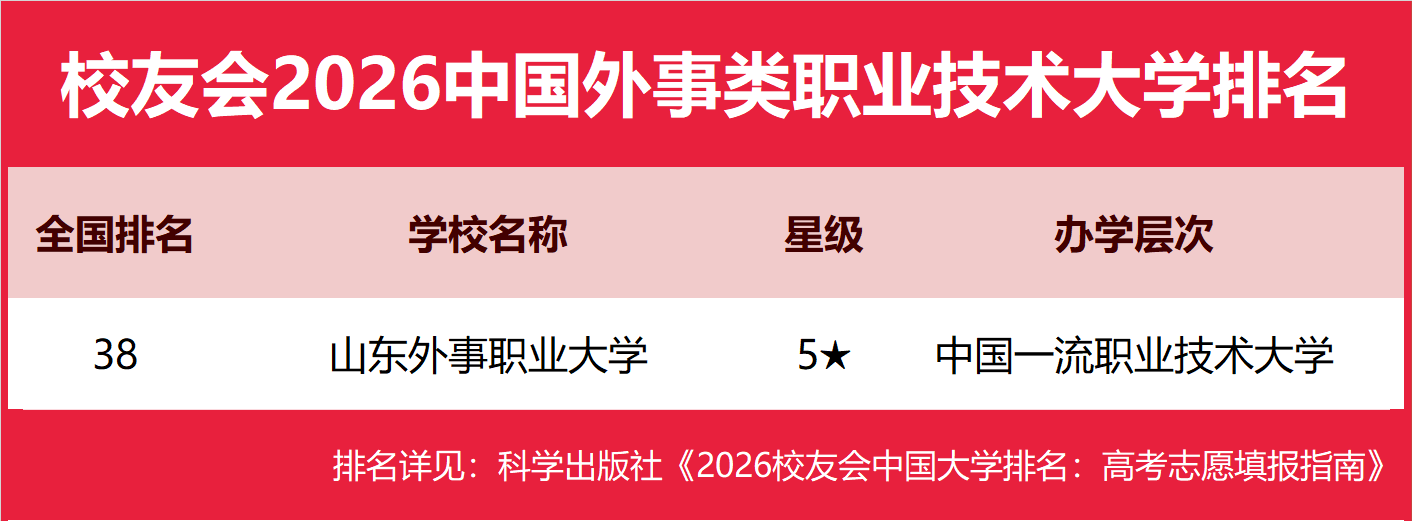 校友会2026中国外事类职业技术大学排名

| 全国排名 | 学校名称 | 星级 | 办学层次 |
|---|---|---|---|
| 38 | 山东外事职业大学 | 5★ | 中国一流职业技术大学 |

排名详见：科学出版社《2026校友会中国大学排名：高考志愿填报指南》